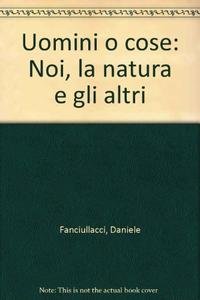 Uomini o cose: Noi, la natura e gli altri

Fanciullacci, Daniele

Note: This is not the actual book cover